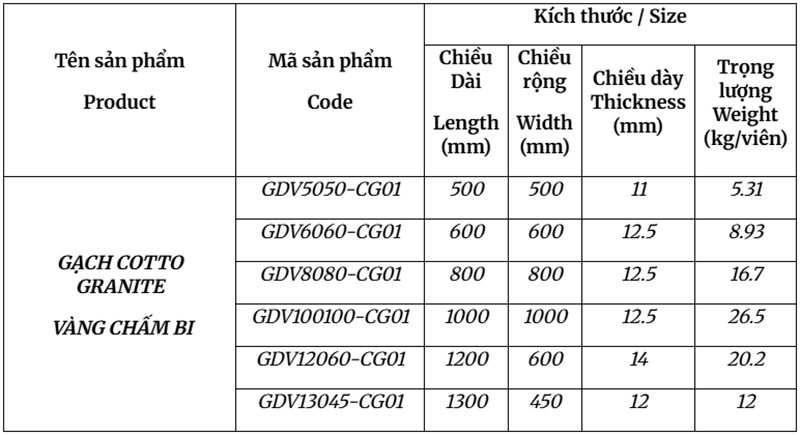 | Tên sản phẩm Product | Mã sản phẩm Code | Kích thước / Size | | | |
|---|---|---|---|---|---|
| | | Chiều Dài Length (mm) | Chiều rộng Width (mm) | Chiều dày Thickness (mm) | Trọng lượng Weight (kg/viên) |
| GẠCH COTTO GRANITE VÀNG CHẤM BI | GDV5050-CG01 | 500 | 500 | 11 | 5.31 |
| | GDV6060-CG01 | 600 | 600 | 12.5 | 8.93 |
| | GDV8080-CG01 | 800 | 800 | 12.5 | 16.7 |
| | GDV100100-CG01 | 1000 | 1000 | 12.5 | 26.5 |
| | GDV12060-CG01 | 1200 | 600 | 14 | 20.2 |
| | GDV13045-CG01 | 1300 | 450 | 12 | 12 |